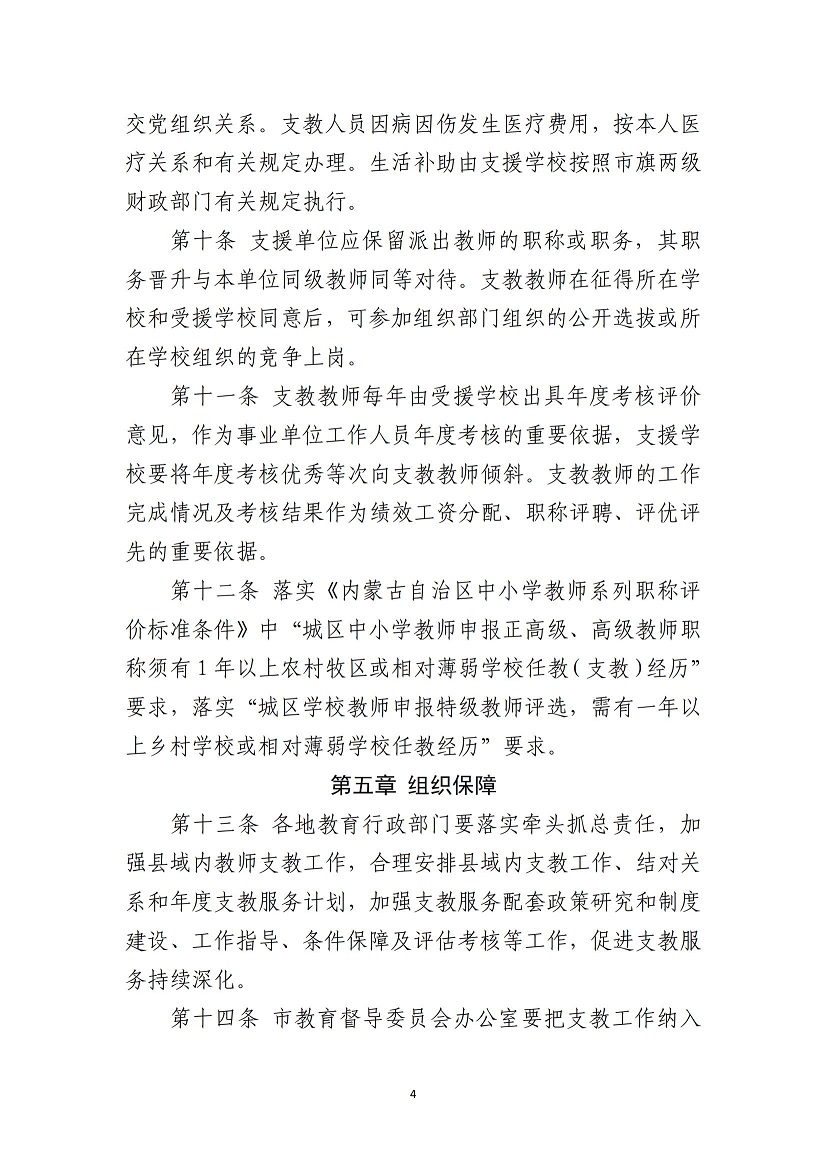 交党组织关系。支教人员因病因伤发生医疗费用，按本人医疗关系和有关规定办理。生活补助由支援学校按照市旗两级财政部门有关规定执行。

第十条 支援单位应保留派出教师的职称或职务，其职务晋升与本单位同级教师同等对待。支教教师在征得所在学校和受援学校同意后，可参加组织部门组织的公开选拔或所在学校组织的竞争上岗。

第十一条 支教教师每年由受援学校出具年度考核评价意见，作为事业单位工作人员年度考核的重要依据，支援学校要将年度考核优秀等次向支教教师倾斜。支教教师的工作完成情况及考核结果作为绩效工资分配、职称评聘、评优评先的重要依据。

第十二条 落实《内蒙古自治区中小学教师系列职称评价标准条件》中“城区中小学教师申报正高级、高级教师职称须有1年以上农村牧区或相对薄弱学校任教（支教）经历”要求，落实“城区学校教师申报特级教师评选，需有一年以上乡村学校或相对薄弱学校任教经历”要求。

第五章 组织保障

第十三条 各地教育行政部门要落实牵头抓总责任，加强县域内教师支教工作，合理安排县域内支教工作、结对关系和年度支教服务计划，加强支教服务配套政策研究和制度建设、工作指导、条件保障及评估考核等工作，促进支教服务持续深化。

第十四条 市教育督导委员会办公室要把支教工作纳入

4